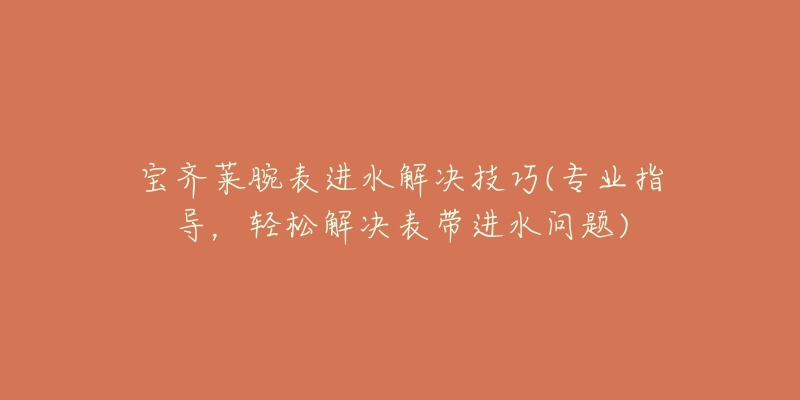 宝齐莱腕表进水解决技巧(专业指导，轻松解决表带进水问题)